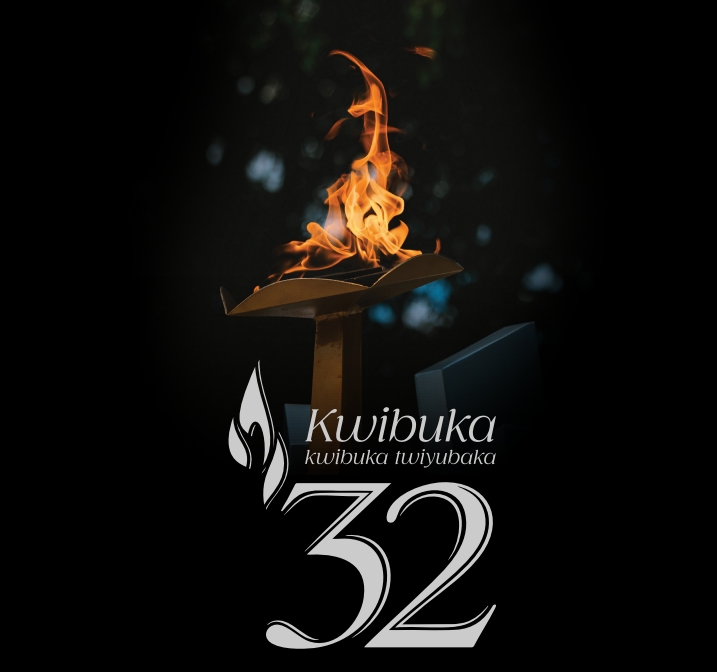 Kwibuka
kwibuka twiyubaka
32